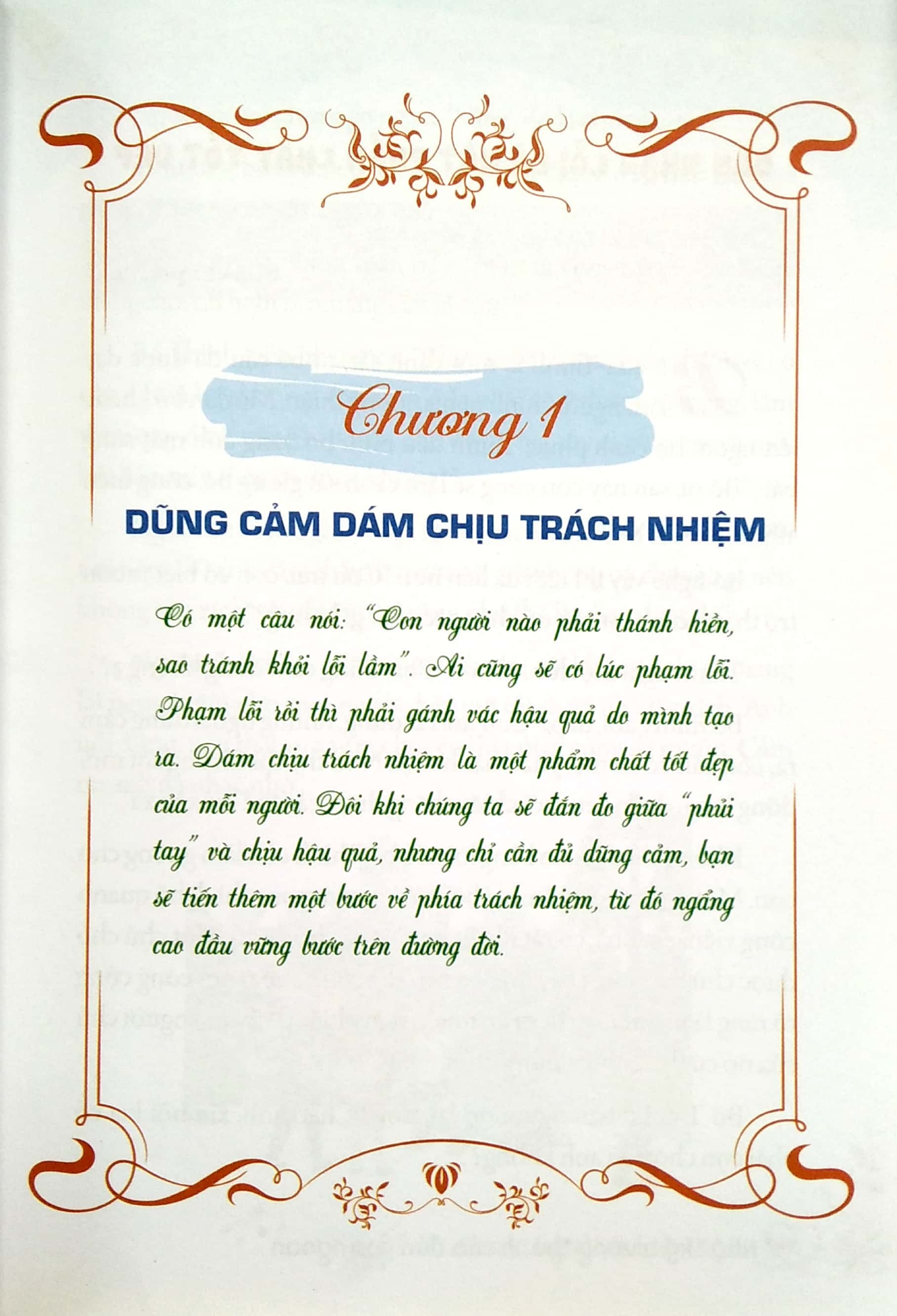 Chương 1

DŨNG CẢM DÁM CHỊU TRÁCH NHIỆM

Có một câu nói: "Con người nào phải thánh hiền, sao tránh khỏi lỗi lầm". Ai cũng sẽ có lúc phạm lỗi. Phạm lỗi rồi thì phải gánh vác hậu quả do mình tạo ra. Dám chịu trách nhiệm là một phẩm chất tốt đẹp của mỗi người. Đôi khi chúng ta sẽ đắn đo giữa "phủi tay" và chịu hậu quả, nhưng chỉ cần đủ dũng cảm, bạn sẽ tiến thêm một bước về phía trách nhiệm, từ đó ngẩng cao đầu vững bước trên đường đời.